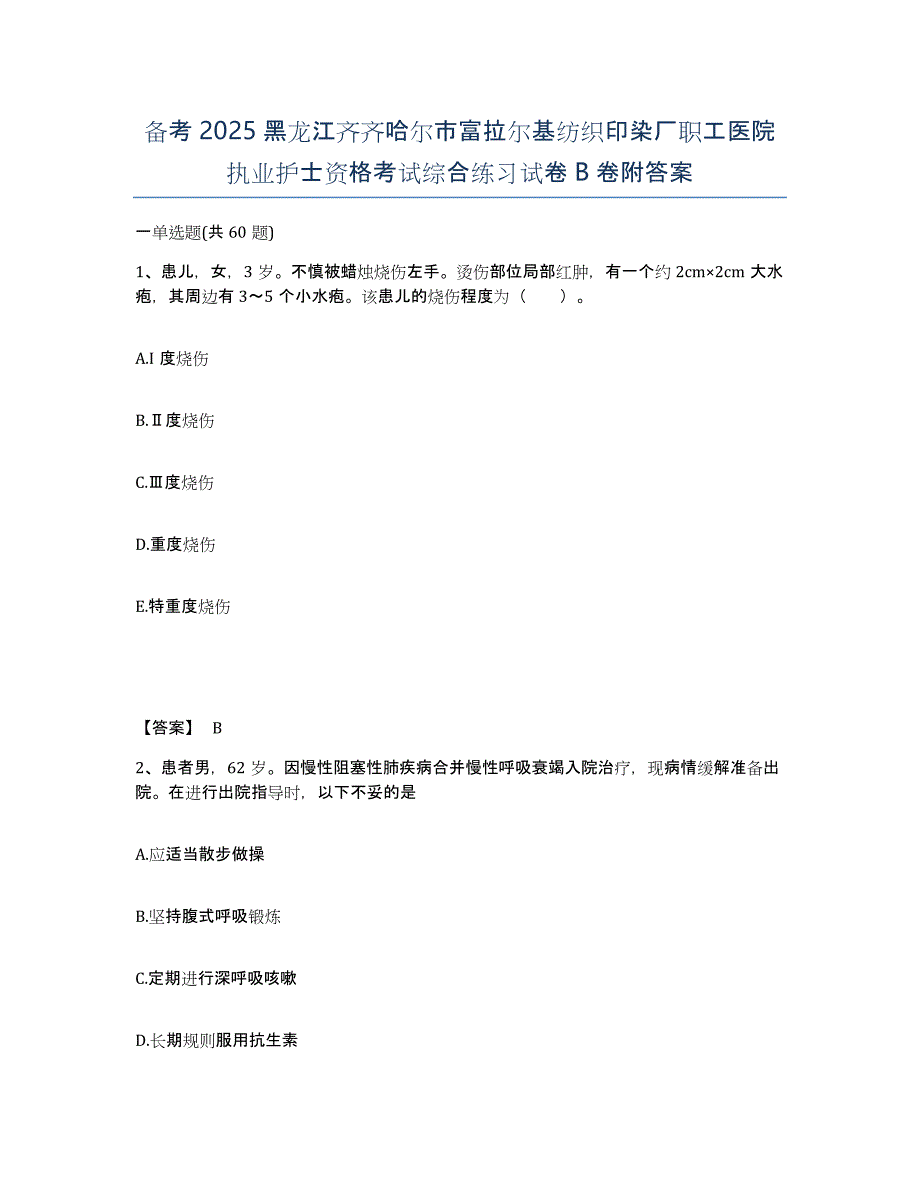 备考 2025 黑龙江齐齐哈尔市富拉尔基纺织印染厂职工医院执业护士资格考试综合练习试卷 B 卷附答案

一单选题(共 60 题)

1、患儿，女，3 岁。不慎被蜡烛烧伤左手。烫伤部位局部红肿，有一个约 2cm×2cm 大水疱，其周边有 3～5 个小水疱。该患儿的烧伤程度为（　）。

A.Ⅰ度烧伤

B.Ⅱ度烧伤

C.Ⅲ度烧伤

D.重度烧伤

E.特重度烧伤

【答案】 B

2、患者男，62 岁。因慢性阻塞性肺疾病合并慢性呼吸衰竭入院治疗，现病情缓解准备出院。在进行出院指导时，以下不妥的是

A.应适当散步做操

B.坚持腹式呼吸锻炼

C.定期进行深呼吸咳嗽

D.长期规则服用抗生素